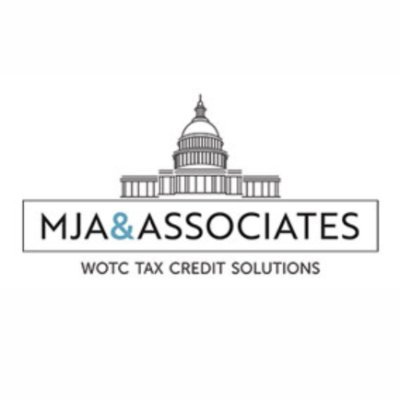 MJA&ASSOCIATES

WOTC TAX CREDIT SOLUTIONS